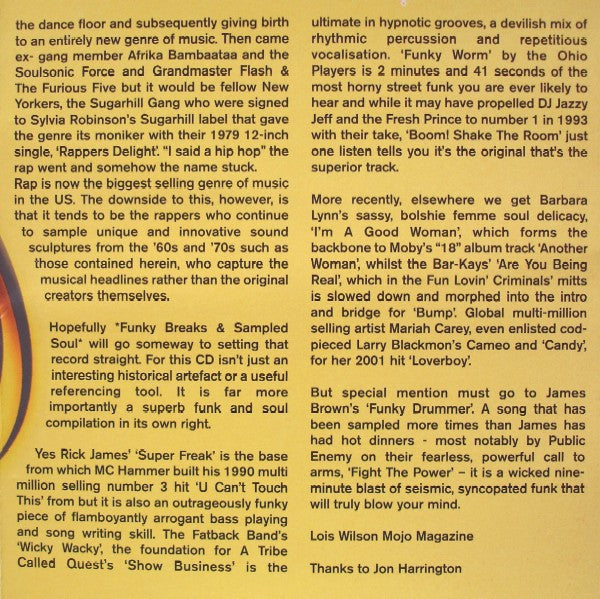 the dance floor and subsequently giving birth to an entirely new genre of music. Then came ex- gang member Afrika Bambaataa and the Soulsonic Force and Grandmaster Flash & The Furious Five but it would be fellow New Yorkers, the Sugarhill Gang who were signed to Sylvia Robinson's Sugarhill label that gave the genre its moniker with their 1979 12-inch single, 'Rappers Delight'. "I said a hip hop" the rap went and somehow the name stuck.
Rap is now the biggest selling genre of music in the US. The downside to this, however, is that it tends to be the rappers who continue to sample unique and innovative sound sculptures from the '60s and '70s such as those contained herein, who capture the musical headlines rather than the original creators themselves.

Hopefully "Funky Breaks & Sampled Soul" will go someway to setting that record straight. For this CD isn't just an interesting historical artefact or a useful referencing tool. It is far more importantly a superb funk and soul compilation in its own right.

Yes Rick James' 'Super Freak' is the base from which MC Hammer built his 1990 multi million selling number 3 hit 'U Can't Touch This' from but it is also an outrageously funky piece of flamboyantly arrogant bass playing and song writing skill. The Fatback Band's 'Wicky Wacky', the foundation for A Tribe Called Quest's 'Show Business' is the ultimate in hypnotic grooves, a devilish mix of rhythmic percussion and repetitious vocalisation. 'Funky Worm' by the Ohio Players is 2 minutes and 41 seconds of the most horny street funk you are ever likely to hear and while it may have propelled DJ Jazzy Jeff and the Fresh Prince to number 1 in 1993 with their take, 'Boom! Shake The Room' just one listen tells you it's the original that's the superior track.

More recently, elsewhere we get Barbara Lynn's sassy, bolshie femme soul delicacy, 'I'm A Good Woman', which forms the backbone to Moby's "18" album track 'Another Woman', whilst the Bar-Kays' 'Are You Being Real', which in the Fun Lovin' Criminals' mitts is slowed down and morphed into the intro and bridge for 'Bump'. Global multi-million selling artist Mariah Carey, even enlisted cod-pieced Larry Blackmon's Cameo and 'Candy', for her 2001 hit 'Loverboy'.

But special mention must go to James Brown's 'Funky Drummer'. A song that has been sampled more times than James has had hot dinners - most notably by Public Enemy on their fearless, powerful call to arms, 'Fight The Power' – it is a wicked nine-minute blast of seismic, syncopated funk that will truly blow your mind.

Lois Wilson Mojo Magazine

Thanks to Jon Harrington